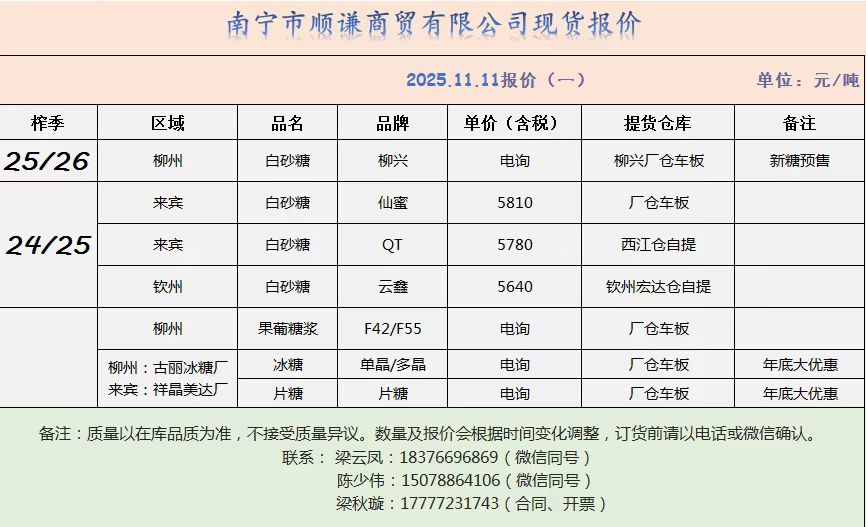 南宁市顺谦商贸有限公司现货报价

2025.11.11报价（一） 单位：元/吨

| 榨季 | 区域 | 品名 | 品牌 | 单价（含税） | 提货仓库 | 备注 |
|---|---|---|---|---|---|---|
| 25/26 | 柳州 | 白砂糖 | 柳兴 | 电询 | 柳兴厂仓车板 | 新糖预售 |
| 24/25 | 来宾 | 白砂糖 | 仙蜜 | 5810 | 厂仓车板 | |
| | 来宾 | 白砂糖 | QT | 5780 | 西江仓自提 | |
| | 钦州 | 白砂糖 | 云鑫 | 5640 | 钦州宏达仓自提 | |
| | 柳州 | 果葡糖浆 | F42/F55 | 电询 | 厂仓车板 | |
| | 柳州：古丽冰糖厂 来宾：祥晶美达厂 | 冰糖 | 单晶/多晶 | 电询 | 厂仓车板 | 年底大优惠 |
| | | 片糖 | 片糖 | 电询 | 厂仓车板 | 年底大优惠 |

备注：质量以在库品质为准，不接受质量异议。数量及报价会根据时间变化调整，订货前请以电话或微信确认。
联系： 梁云凤：18376696869（微信同号）
陈少伟：15078864106（微信同号）
梁秋璇：17777231743（合同、开票）